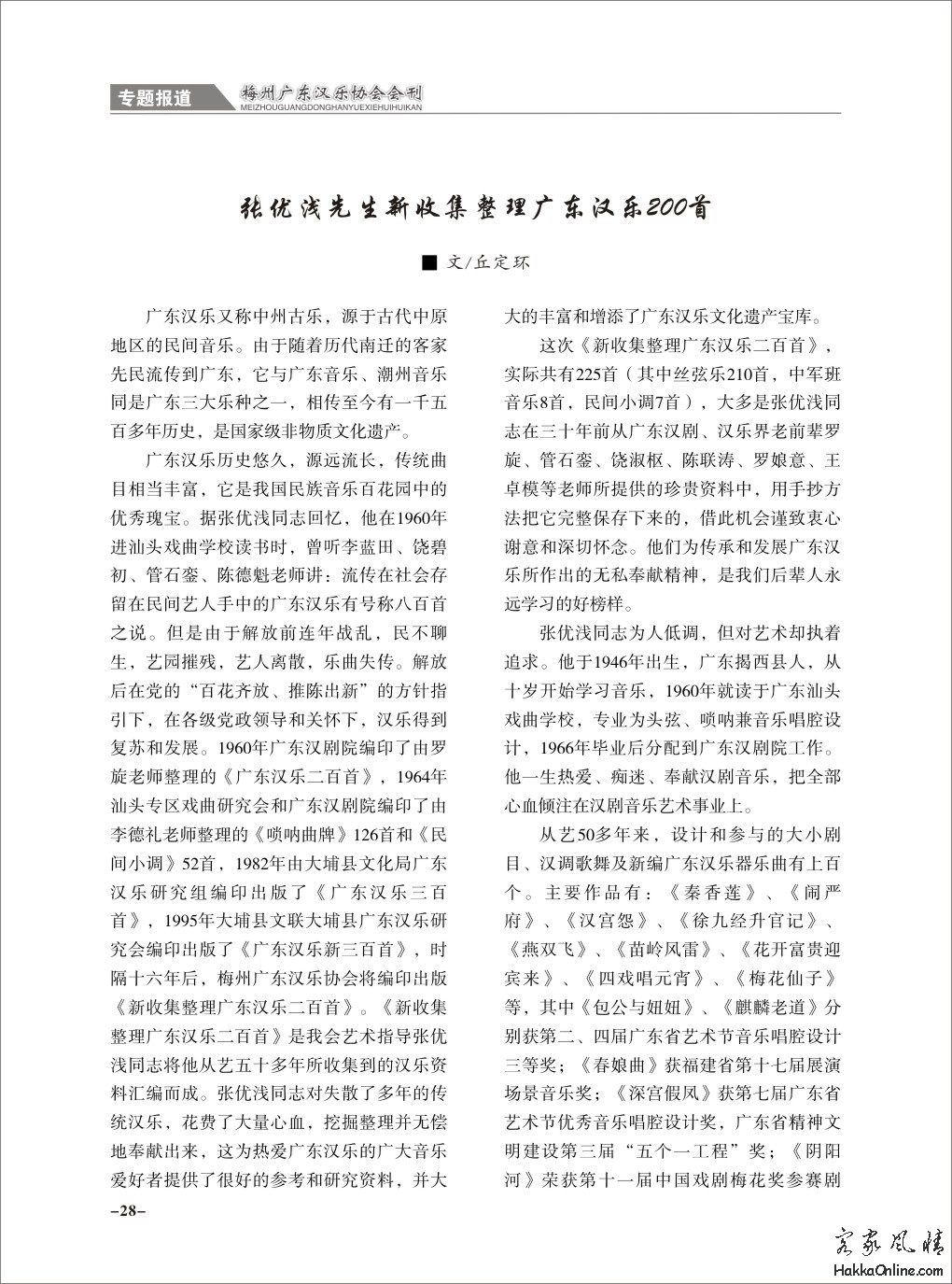 专题报道 梅州广东汉乐协会会刊 MEIZHOUGUANGDONGHANYUEXIEHUIHUIKAN

张优浅先生新收集整理广东汉乐200首

■ 文/丘定环

广东汉乐又称中州古乐，源于古代中原地区的民间音乐。由于随着历代南迁的客家先民流传到广东，它与广东音乐、潮州音乐同是广东三大乐种之一，相传至今有一千五百多年历史，是国家级非物质文化遗产。

广东汉乐历史悠久，源远流长，传统曲目相当丰富，它是我国民族音乐百花园中的优秀瑰宝。据张优浅同志回忆，他在1960年进汕头戏曲学校读书时，曾听李蓝田、饶碧初、管石銮、陈德魁老师讲：流传在社会存留在民间艺人手中的广东汉乐有号称八百首之说。但是由于解放前连年战乱，民不聊生，艺园摧残，艺人离散，乐曲失传。解放后在党的“百花齐放、推陈出新”的方针指引下，在各级党政领导和关怀下，汉乐得到复苏和发展。1960年广东汉剧院编印了由罗旋老师整理的《广东汉乐二百首》，1964年汕头专区戏曲研究会和广东汉剧院编印了由李德礼老师整理的《唢呐曲牌》126首和《民间小调》52首，1982年由大埔县文化局广东汉乐研究组编印出版了《广东汉乐三百首》，1995年大埔县文联大埔县广东汉乐研究会编印出版了《广东汉乐新三百首》，时隔十六年后，梅州广东汉乐协会将编印出版《新收集整理广东汉乐二百首》。《新收集整理广东汉乐二百首》是我会艺术指导张优浅同志将他从艺五十多年所收集到的汉乐资料汇编而成。张优浅同志对失散了多年的传统汉乐，花费了大量心血，挖掘整理并无偿地奉献出来，这为热爱广东汉乐的广大音乐爱好者提供了很好的参考和研究资料，并大大的丰富和增添了广东汉乐文化遗产宝库。

这次《新收集整理广东汉乐二百首》，实际共有225首（其中丝弦乐210首，中军班音乐8首，民间小调7首），大多是张优浅同志在三十年前从广东汉剧、汉乐界老前辈罗旋、管石銮、饶淑枢、陈联涛、罗娘意、王卓模等老师所提供的珍贵资料中，用手抄方法把它完整保存下来的，借此机会谨致衷心谢意和深切怀念。他们为传承和发展广东汉乐所作出的无私奉献精神，是我们后辈人永远学习的好榜样。

张优浅同志为人低调，但对艺术却执着追求。他于1946年出生，广东揭西县人，从十岁开始学习音乐，1960年就读于广东汕头戏曲学校，专业为头弦、唢呐兼音乐唱腔设计，1966年毕业后分配到广东汉剧院工作。他一生热爱、痴迷、奉献汉剧音乐，把全部心血倾注在汉剧音乐艺术事业上。

从艺50多年来，设计和参与的大小剧目、汉调歌舞及新编广东汉乐器乐曲有上百个。主要作品有：《秦香莲》、《闹严府》、《汉宫怨》、《徐九经升官记》、《燕双飞》、《苗岭风雷》、《花开富贵迎宾来》、《四戏唱元宵》、《梅花仙子》等，其中《包公与妞妞》、《麒麟老道》分别获第二、四届广东省艺术节音乐唱腔设计三等奖；《春娘曲》获福建省第十七届展演场景音乐奖；《深宫假凤》获第七届广东省艺术节优秀音乐唱腔设计奖，广东省精神文明建设第三届“五个一工程”奖；《阴阳河》荣获第十一届中国戏剧梅花奖参赛剧

–28–

客家风情
HakkaOnline.com